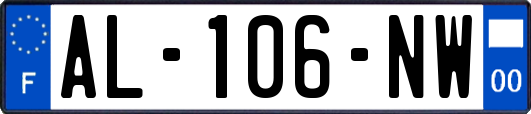 F
AL-106-NW
00